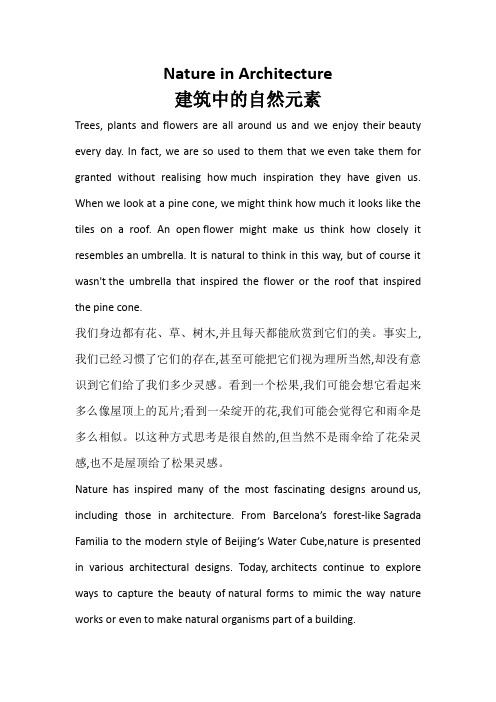 Nature in Architecture
建筑中的自然元素

Trees, plants and flowers are all around us and we enjoy their beauty every day. In fact, we are so used to them that we even take them for granted without realising how much inspiration they have given us. When we look at a pine cone, we might think how much it looks like the tiles on a roof. An open flower might make us think how closely it resembles an umbrella. It is natural to think in this way, but of course it wasn't the umbrella that inspired the flower or the roof that inspired the pine cone.

我们身边都有花、草、树木,并且每天都能欣赏到它们的美。事实上,我们已经习惯了它们的存在,甚至可能把它们视为理所当然,却没有意识到它们给了我们多少灵感。看到一个松果,我们可能会想它看起来多么像屋顶上的瓦片;看到一朵绽开的花,我们可能会觉得它和雨伞是多么相似。以这种方式思考是很自然的,但当然不是雨伞给了花朵灵感,也不是屋顶给了松果灵感。

Nature has inspired many of the most fascinating designs around us, including those in architecture. From Barcelona's forest-like Sagrada Familia to the modern style of Beijing's Water Cube,nature is presented in various architectural designs. Today, architects continue to explore ways to capture the beauty of natural forms to mimic the way nature works or even to make natural organisms part of a building.